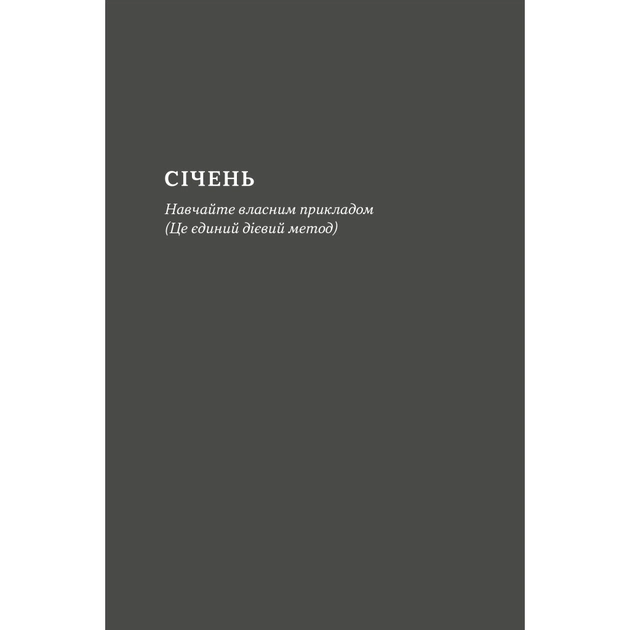 СІЧЕНЬ

Навчайте власним прикладом
(Це єдиний дієвий метод)